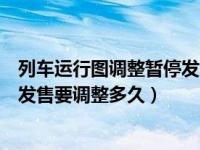 列车运行图调整暂停发
发售要调整多久）